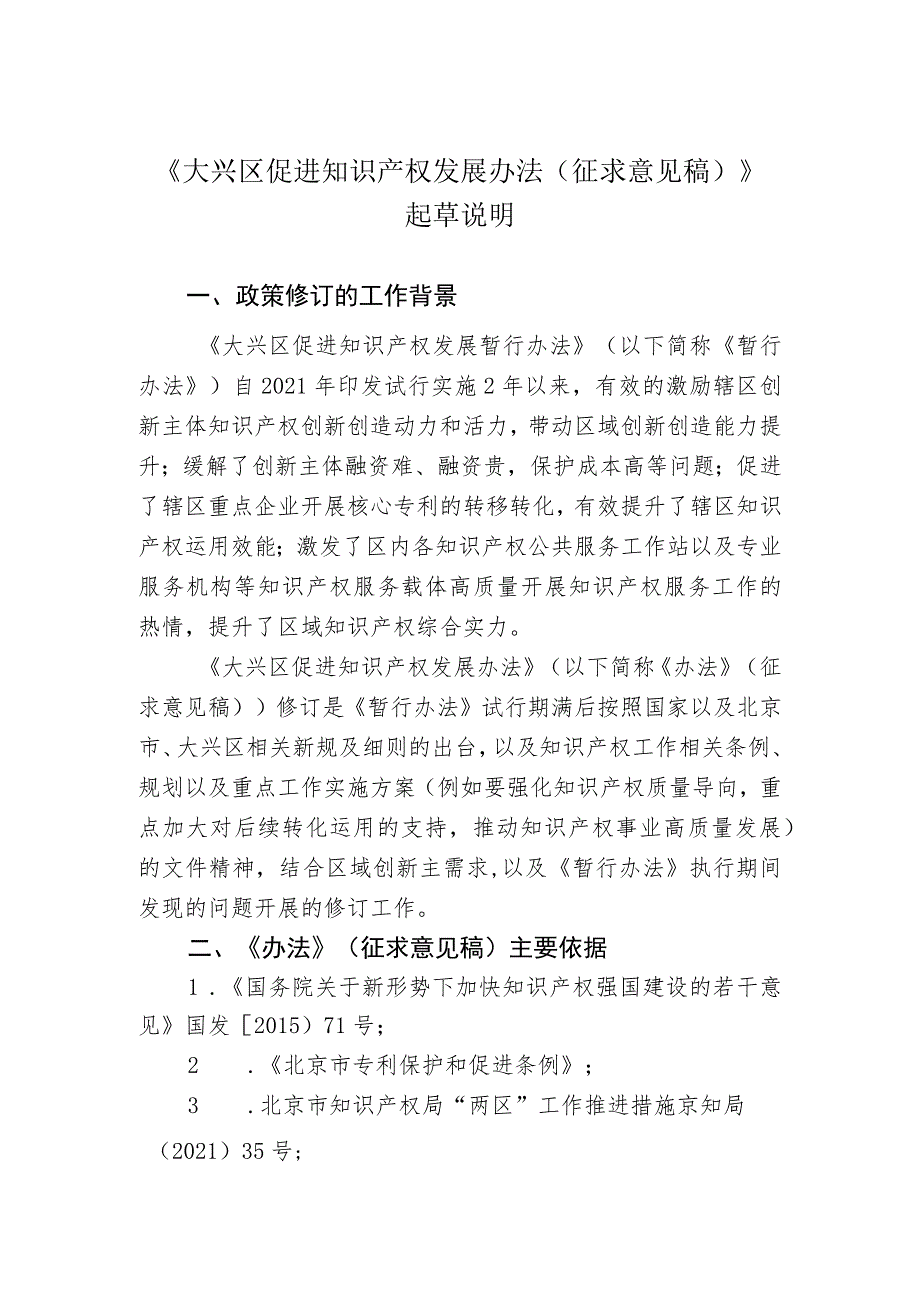 《大兴区促进知识产权发展办法（征求意见稿）》
起草说明

一、政策修订的工作背景

《大兴区促进知识产权发展暂行办法》（以下简称《暂行办法》）自2021年印发试行实施2年以来，有效的激励辖区创新主体知识产权创新创造动力和活力，带动区域创新创造能力提升；缓解了创新主体融资难、融资贵，保护成本高等问题；促进了辖区重点企业开展核心专利的转移转化，有效提升了辖区知识产权运用效能；激发了区内各知识产权公共服务工作站以及专业服务机构等知识产权服务载体高质量开展知识产权服务工作的热情，提升了区域知识产权综合实力。

《大兴区促进知识产权发展办法》（以下简称《办法》（征求意见稿））修订是《暂行办法》试行期满后按照国家以及北京市、大兴区相关新规及细则的出台，以及知识产权工作相关条例、规划以及重点工作实施方案（例如要强化知识产权质量导向，重点加大对后续转化运用的支持，推动知识产权事业高质量发展）的文件精神，结合区域创新主需求，以及《暂行办法》执行期间发现的问题开展的修订工作。

二、《办法》（征求意见稿）主要依据

1．《国务院关于新形势下加快知识产权强国建设的若干意见》国发［2015）71号；

2　．《北京市专利保护和促进条例》；

3　．北京市知识产权局“两区”工作推进措施京知局（2021）35号；